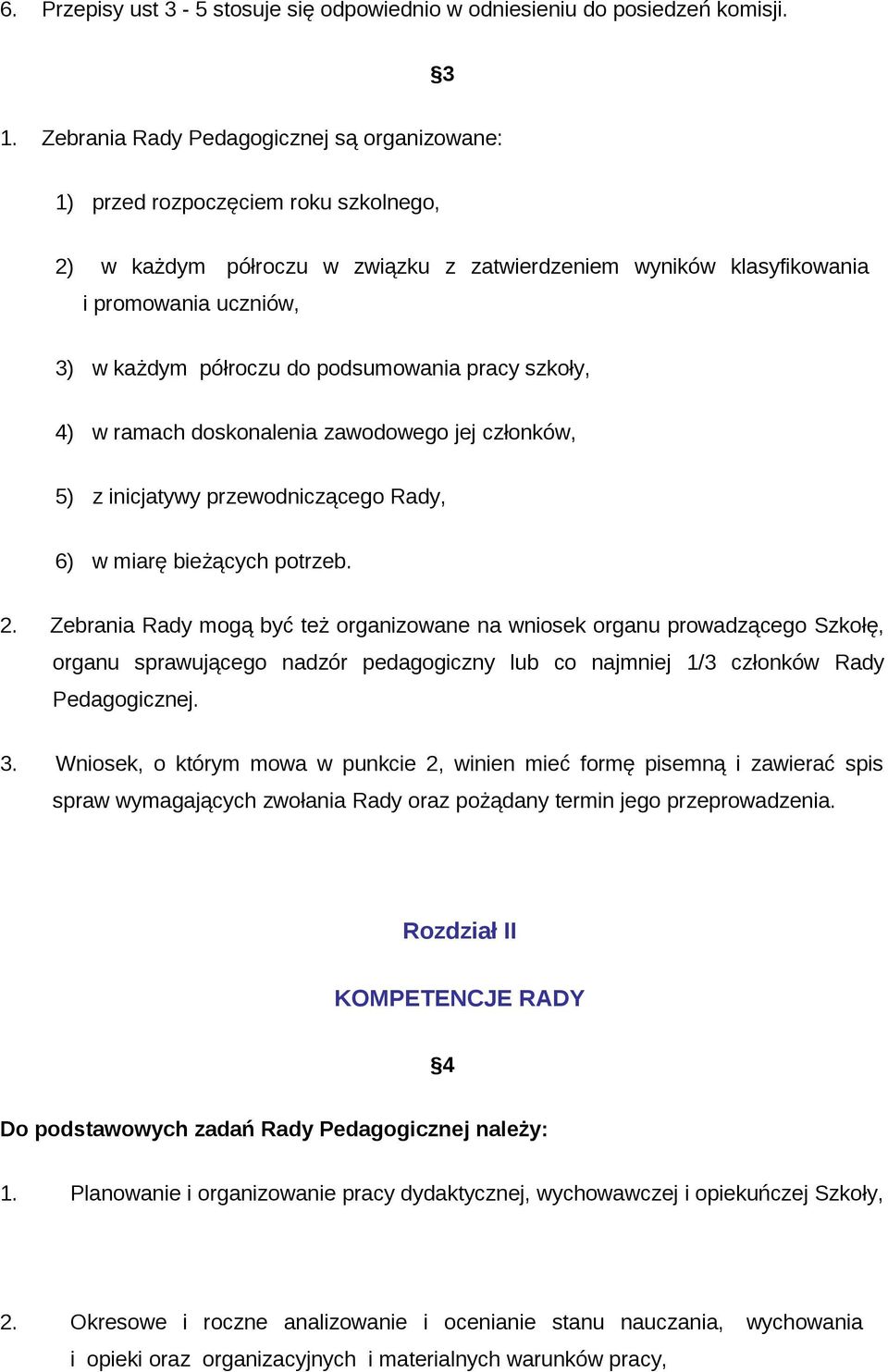 6. Przepisy ust 3 - 5 stosuje się odpowiednio w odniesieniu do posiedzeń komisji.

§3

1. Zebrania Rady Pedagogicznej są organizowane:

1) przed rozpoczęciem roku szkolnego,

2) w każdym półroczu w związku z zatwierdzeniem wyników klasyfikowania i promowania uczniów,

3) w każdym półroczu do podsumowania pracy szkoły,

4) w ramach doskonalenia zawodowego jej członków,

5) z inicjatywy przewodniczącego Rady,

6) w miarę bieżących potrzeb.

2. Zebrania Rady mogą być też organizowane na wniosek organu prowadzącego Szkołę, organu sprawującego nadzór pedagogiczny lub co najmniej 1/3 członków Rady Pedagogicznej.

3. Wniosek, o którym mowa w punkcie 2, winien mieć formę pisemną i zawierać spis spraw wymagających zwołania Rady oraz pożądany termin jego przeprowadzenia.

Rozdział II

KOMPETENCJE RADY

§4

Do podstawowych zadań Rady Pedagogicznej należy:

1. Planowanie i organizowanie pracy dydaktycznej, wychowawczej i opiekuńczej Szkoły,

2. Okresowe i roczne analizowanie i ocenianie stanu nauczania, wychowania i opieki oraz organizacyjnych i materialnych warunków pracy,